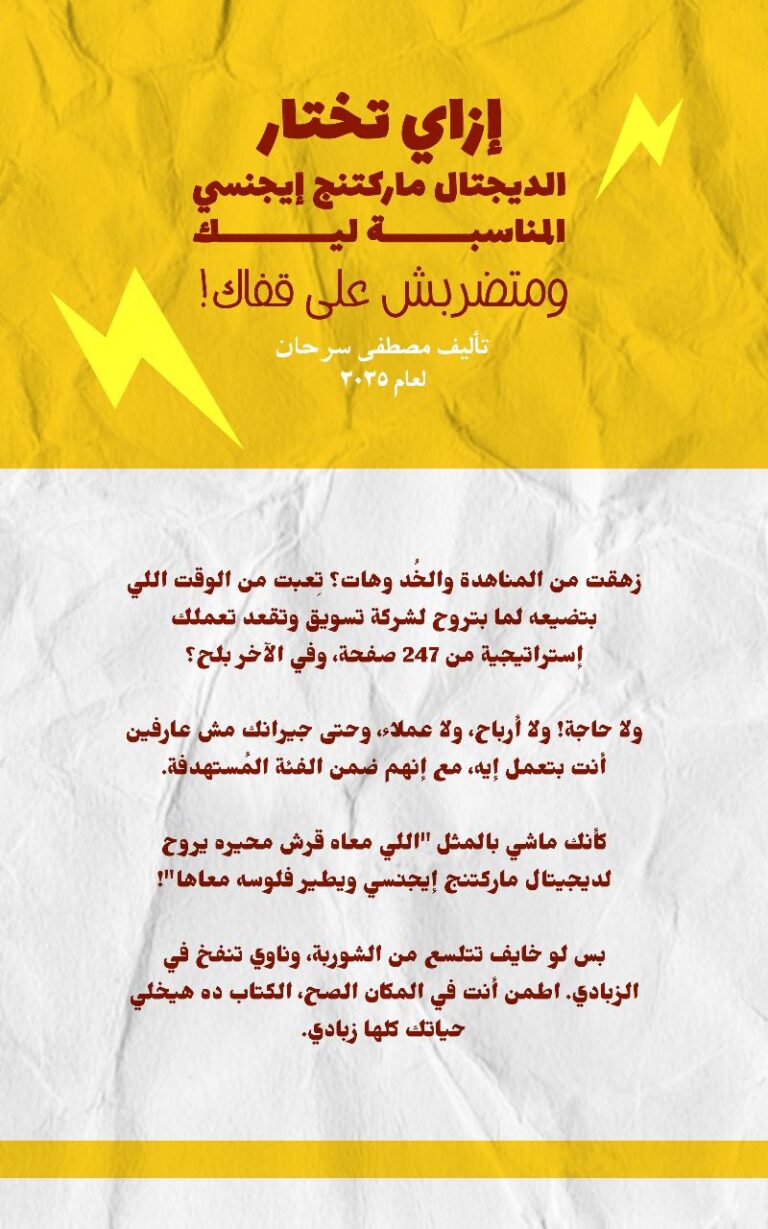 إزاي تختار
الديجتال ماركتنج إيجنسي
المناسبة ليك
ومتضربش على قفاك!
تأليف مصطفى سرحان
لعام ٢٠٢٥

زهقت من المناهدة والخُد وهات؟ تِعبت من الوقت اللي بتضيعه لما بتروح لشركة تسويق وتقعد تعملك إستراتيجية من 247 صفحة، وفي الآخر بلح؟

ولا حاجة! ولا أرباح، ولا عملاء، وحتى جيرانك مش عارفين أنت بتعمل إيه، مع إنهم ضمن الفئة المُستهدفة.

كأنك ماشي بالمثل "اللي معاه قرش محيره يروح لديجيتال ماركتنج إيجنسي ويطير فلوسه معاها"!

بس لو خايف تتلسع من الشوربة، وناوي تنفخ في الزبادي. اطمن أنت في المكان الصح، الكتاب ده هيخلي حياتك كلها زبادي.